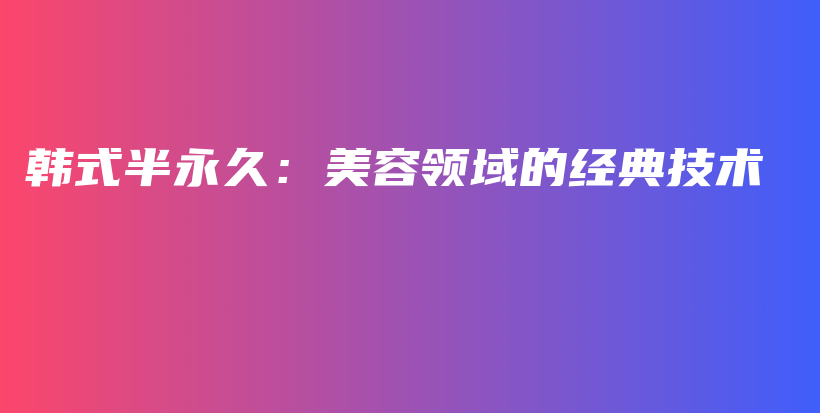 韩式半永久：美容领域的经典技术